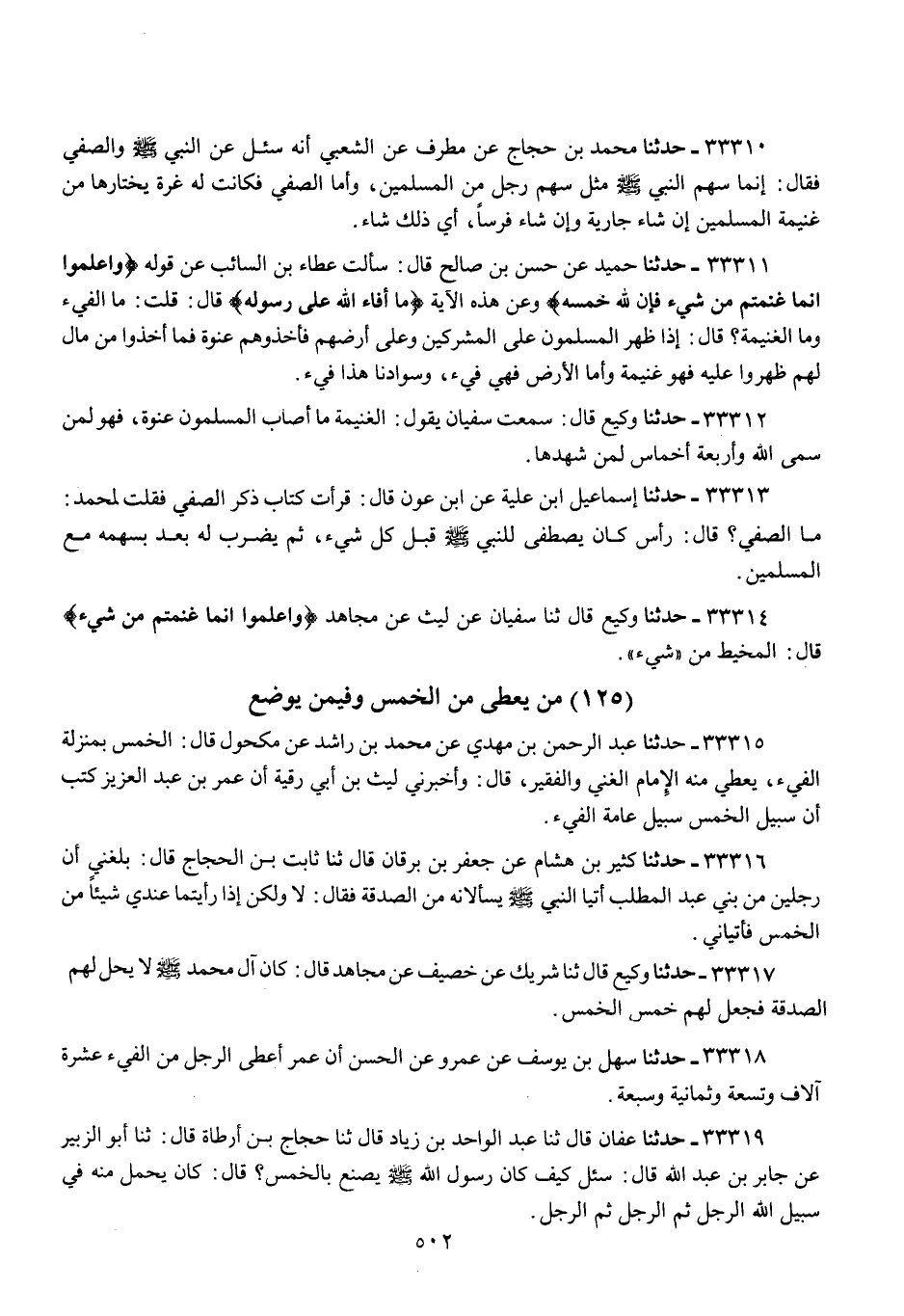 ٣٣٣١٠ ـ حدثنا محمد بن حجاج عن مطرف عن الشعبي أنه سئل عن النبي ﷺ والصفي فقال: إنما سهم النبي ﷺ مثل سهم رجل من المسلمين، وأما الصفي فكانت له غرة يختارها من غنيمة المسلمين إن شاء جارية وإن شاء فرساً، أي ذلك شاء.

٣٣٣١١ ـ حدثنا حميد عن حسن بن صالح قال: سألت عطاء بن السائب عن قوله ﴿واعلموا انما غنمتم من شيء فإن لله خمسه﴾ وعن هذه الآية ﴿ما أفاء الله على رسوله﴾ قال: قلت: ما الفيء وما الغنيمة؟ قال: إذا ظهر المسلمون على المشركين وعلى أرضهم فأخذوهم عنوة فما أخذوا من مال لهم ظهروا عليه فهو غنيمة وأما الأرض فهي فيء، وسوادنا هذا فيء.

٣٣٣١٢ ـ حدثنا وكيع قال: سمعت سفيان يقول: الغنيمة ما أصاب المسلمون عنوة، فهو لمن سمى الله وأربعة أخماس لمن شهدها.

٣٣٣١٣ ـ حدثنا إسماعيل ابن علية عن ابن عون قال: قرأت كتاب ذكر الصفي فقلت لمحمد: ما الصفي؟ قال: رأس كان يصطفى للنبي ﷺ قبل كل شيء، ثم يضرب له بعد بسهمه مع المسلمين.

٣٣٣١٤ ـ حدثنا وكيع قال ثنا سفيان عن ليث عن مجاهد ﴿واعلموا انما غنمتم من شيء﴾ قال: المخيط من «شيء».

(١٢٥) من يعطى من الخمس وفيمن يوضع

٣٣٣١٥ ـ حدثنا عبد الرحمن بن مهدي عن محمد بن راشد عن مكحول قال: الخمس بمنزلة الفيء، يعطي منه الإمام الغني والفقير، قال: وأخبرني ليث بن أبي رقية أن عمر بن عبد العزيز كتب أن سبيل الخمس سبيل عامة الفيء.

٣٣٣١٦ ـ حدثنا كثير بن هشام عن جعفر بن برقان قال ثنا ثابت بن الحجاج قال: بلغني أن رجلين من بني عبد المطلب أتيا النبي ﷺ يسألانه من الصدقة فقال: لا ولكن إذا رأيتما عندي شيئاً من الخمس فأتياني.

٣٣٣١٧ ـ حدثنا وكيع قال ثنا شريك عن خصيف عن مجاهد قال: كان آل محمد ﷺ لا يحل لهم الصدقة فجعل لهم خمس الخمس.

٣٣٣١٨ ـ حدثنا سهل بن يوسف عن عمرو عن الحسن أن عمر أعطى الرجل من الفيء عشرة آلاف وتسعة وثمانية وسبعة.

٣٣٣١٩ ـ حدثنا عفان قال ثنا عبد الواحد بن زياد قال ثنا حجاج بن أرطاة قال: ثنا أبو الزبير عن جابر بن عبد الله قال: سئل كيف كان رسول الله ﷺ يصنع بالخمس؟ قال: كان يحمل منه في سبيل الله الرجل ثم الرجل ثم الرجل.

٥٠٢